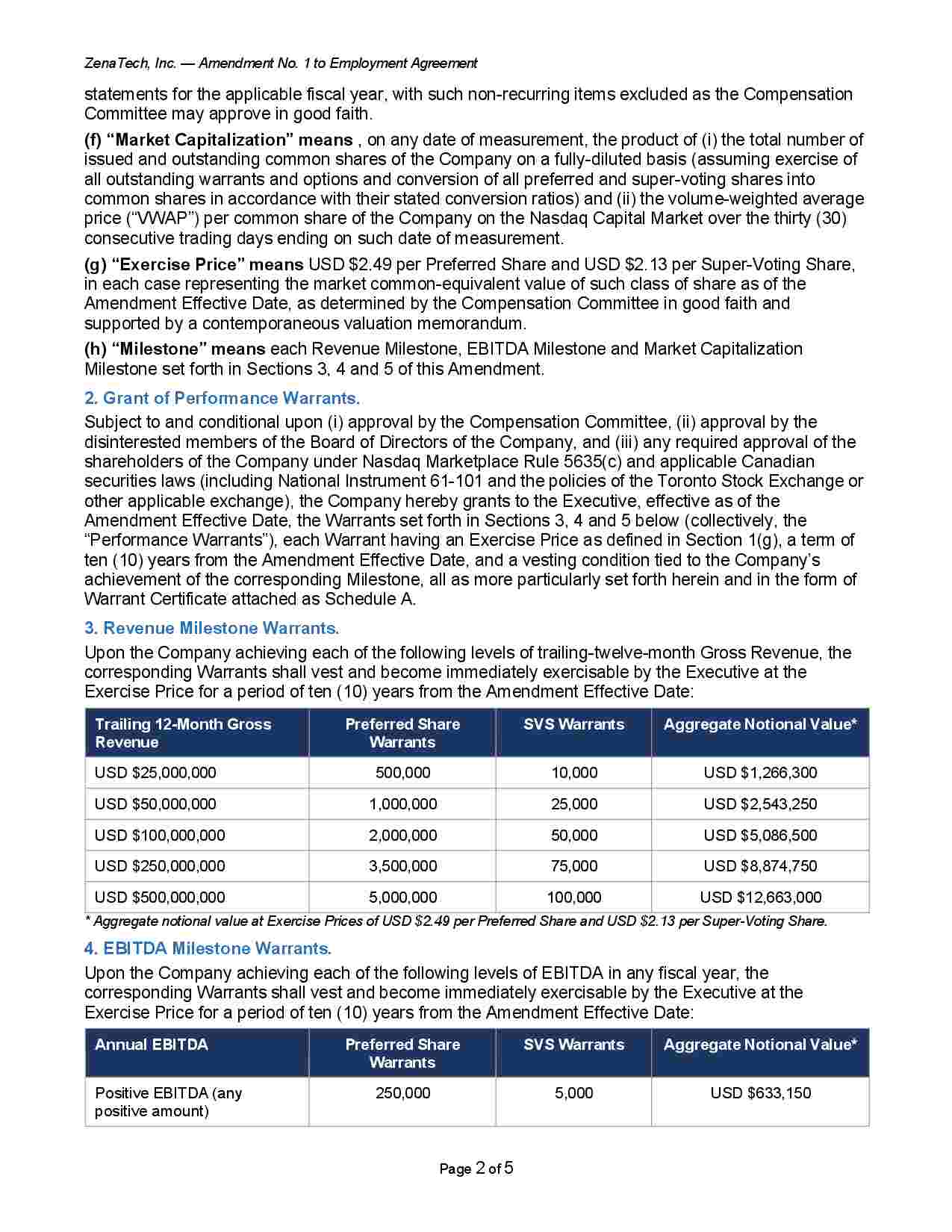 ZenaTech, Inc. — Amendment No. 1 to Employment Agreement

statements for the applicable fiscal year, with such non-recurring items excluded as the Compensation Committee may approve in good faith.

(f) "Market Capitalization" means , on any date of measurement, the product of (i) the total number of issued and outstanding common shares of the Company on a fully-diluted basis (assuming exercise of all outstanding warrants and options and conversion of all preferred and super-voting shares into common shares in accordance with their stated conversion ratios) and (ii) the volume-weighted average price ("VWAP") per common share of the Company on the Nasdaq Capital Market over the thirty (30) consecutive trading days ending on such date of measurement.

(g) "Exercise Price" means USD $2.49 per Preferred Share and USD $2.13 per Super-Voting Share, in each case representing the market common-equivalent value of such class of share as of the Amendment Effective Date, as determined by the Compensation Committee in good faith and supported by a contemporaneous valuation memorandum.

(h) "Milestone" means each Revenue Milestone, EBITDA Milestone and Market Capitalization Milestone set forth in Sections 3, 4 and 5 of this Amendment.

2. Grant of Performance Warrants.

Subject to and conditional upon (i) approval by the Compensation Committee, (ii) approval by the disinterested members of the Board of Directors of the Company, and (iii) any required approval of the shareholders of the Company under Nasdaq Marketplace Rule 5635(c) and applicable Canadian securities laws (including National Instrument 61-101 and the policies of the Toronto Stock Exchange or other applicable exchange), the Company hereby grants to the Executive, effective as of the Amendment Effective Date, the Warrants set forth in Sections 3, 4 and 5 below (collectively, the "Performance Warrants"), each Warrant having an Exercise Price as defined in Section 1(g), a term of ten (10) years from the Amendment Effective Date, and a vesting condition tied to the Company's achievement of the corresponding Milestone, all as more particularly set forth herein and in the form of Warrant Certificate attached as Schedule A.

3. Revenue Milestone Warrants.

Upon the Company achieving each of the following levels of trailing-twelve-month Gross Revenue, the corresponding Warrants shall vest and become immediately exercisable by the Executive at the Exercise Price for a period of ten (10) years from the Amendment Effective Date:

| Trailing 12-Month Gross Revenue | Preferred Share Warrants | SVS Warrants | Aggregate Notional Value* |
|---|---|---|---|
| USD $25,000,000 | 500,000 | 10,000 | USD $1,266,300 |
| USD $50,000,000 | 1,000,000 | 25,000 | USD $2,543,250 |
| USD $100,000,000 | 2,000,000 | 50,000 | USD $5,086,500 |
| USD $250,000,000 | 3,500,000 | 75,000 | USD $8,874,750 |
| USD $500,000,000 | 5,000,000 | 100,000 | USD $12,663,000 |

* Aggregate notional value at Exercise Prices of USD $2.49 per Preferred Share and USD $2.13 per Super-Voting Share.

4. EBITDA Milestone Warrants.

Upon the Company achieving each of the following levels of EBITDA in any fiscal year, the corresponding Warrants shall vest and become immediately exercisable by the Executive at the Exercise Price for a period of ten (10) years from the Amendment Effective Date:

| Annual EBITDA | Preferred Share Warrants | SVS Warrants | Aggregate Notional Value* |
|---|---|---|---|
| Positive EBITDA (any positive amount) | 250,000 | 5,000 | USD $633,150 |

Page 2 of 5